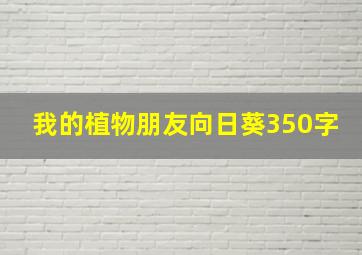 我的植物朋友向日葵350字